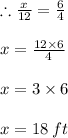 $\therefore \frac{x}{12} = \frac{6}{4}$

$x = \frac{12 \times 6}{4}$

$x = 3 \times 6$

$x = 18\ ft$